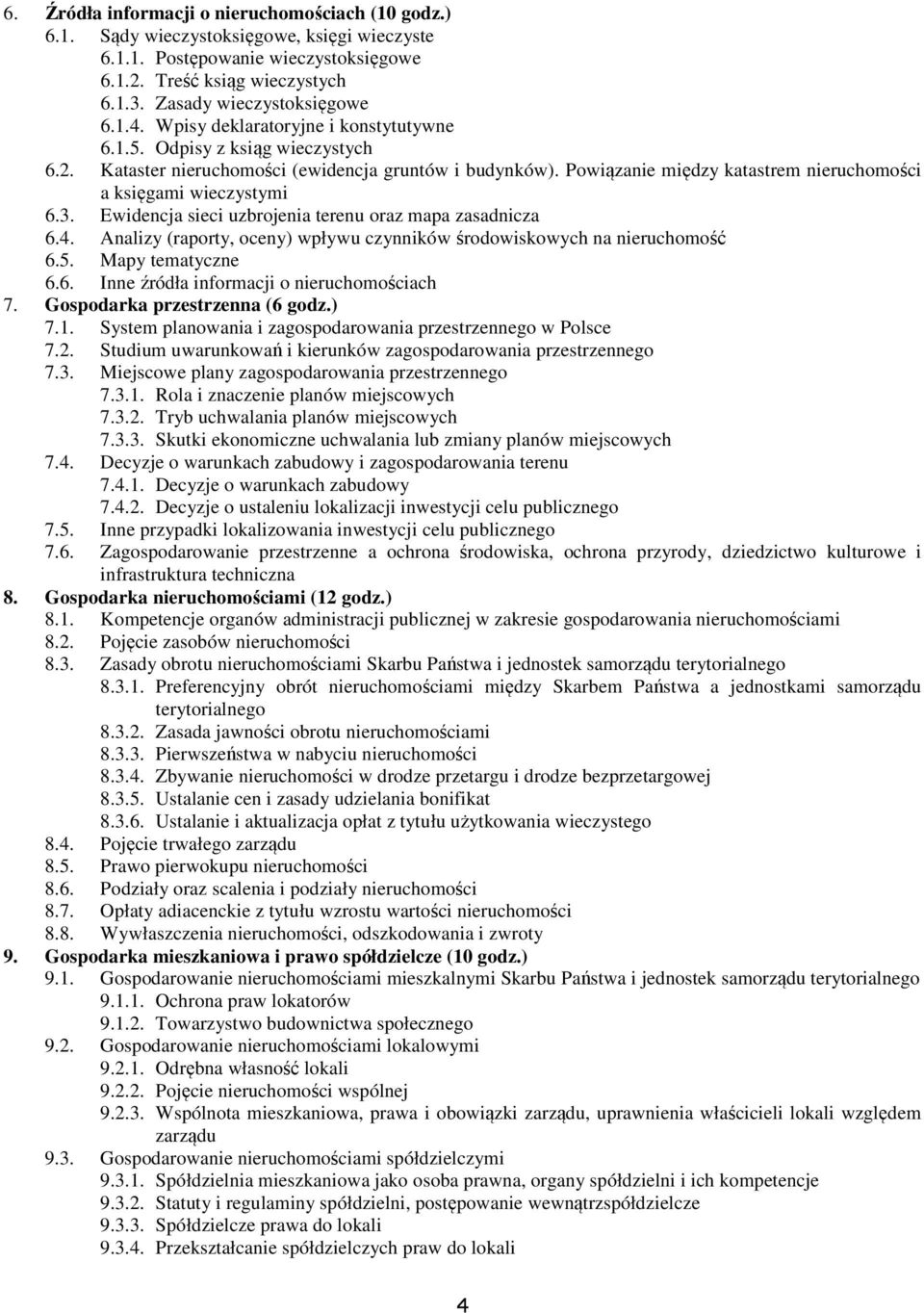 6. Źródła informacji o nieruchomościach (10 godz.)
6.1. Sądy wieczystoksięgowe, księgi wieczyste
6.1.1. Postępowanie wieczystoksięgowe
6.1.2. Treść ksiąg wieczystych
6.1.3. Zasady wieczystoksięgowe
6.1.4. Wpisy deklaratoryjne i konstytutywne
6.1.5. Odpisy z ksiąg wieczystych
6.2. Kataster nieruchomości (ewidencja gruntów i budynków). Powiązanie między katastrem nieruchomości a księgami wieczystymi
6.3. Ewidencja sieci uzbrojenia terenu oraz mapa zasadnicza
6.4. Analizy (raporty, oceny) wpływu czynników środowiskowych na nieruchomość
6.5. Mapy tematyczne
6.6. Inne źródła informacji o nieruchomościach
7. Gospodarka przestrzenna (6 godz.)
7.1. System planowania i zagospodarowania przestrzennego w Polsce
7.2. Studium uwarunkowań i kierunków zagospodarowania przestrzennego
7.3. Miejscowe plany zagospodarowania przestrzennego
7.3.1. Rola i znaczenie planów miejscowych
7.3.2. Tryb uchwalania planów miejscowych
7.3.3. Skutki ekonomiczne uchwalania lub zmiany planów miejscowych
7.4. Decyzje o warunkach zabudowy i zagospodarowania terenu
7.4.1. Decyzje o warunkach zabudowy
7.4.2. Decyzje o ustaleniu lokalizacji inwestycji celu publicznego
7.5. Inne przypadki lokalizowania inwestycji celu publicznego
7.6. Zagospodarowanie przestrzenne a ochrona środowiska, ochrona przyrody, dziedzictwo kulturowe i infrastruktura techniczna
8. Gospodarka nieruchomościami (12 godz.)
8.1. Kompetencje organów administracji publicznej w zakresie gospodarowania nieruchomościami
8.2. Pojęcie zasobów nieruchomości
8.3. Zasady obrotu nieruchomościami Skarbu Państwa i jednostek samorządu terytorialnego
8.3.1. Preferencyjny obrót nieruchomościami między Skarbem Państwa a jednostkami samorządu terytorialnego
8.3.2. Zasada jawności obrotu nieruchomościami
8.3.3. Pierwszeństwa w nabyciu nieruchomości
8.3.4. Zbywanie nieruchomości w drodze przetargu i drodze bezprzetargowej
8.3.5. Ustalanie cen i zasady udzielania bonifikat
8.3.6. Ustalanie i aktualizacja opłat z tytułu użytkowania wieczystego
8.4. Pojęcie trwałego zarządu
8.5. Prawo pierwokupu nieruchomości
8.6. Podziały oraz scalenia i podziały nieruchomości
8.7. Opłaty adiacenckie z tytułu wzrostu wartości nieruchomości
8.8. Wywłaszczenia nieruchomości, odszkodowania i zwroty
9. Gospodarka mieszkaniowa i prawo spółdzielcze (10 godz.)
9.1. Gospodarowanie nieruchomościami mieszkalnymi Skarbu Państwa i jednostek samorządu terytorialnego
9.1.1. Ochrona praw lokatorów
9.1.2. Towarzystwo budownictwa społecznego
9.2. Gospodarowanie nieruchomościami lokalowymi
9.2.1. Odrębna własność lokali
9.2.2. Pojęcie nieruchomości wspólnej
9.2.3. Wspólnota mieszkaniowa, prawa i obowiązki zarządu, uprawnienia właścicieli lokali względem zarządu
9.3. Gospodarowanie nieruchomościami spółdzielczymi
9.3.1. Spółdzielnia mieszkaniowa jako osoba prawna, organy spółdzielni i ich kompetencje
9.3.2. Statuty i regulaminy spółdzielni, postępowanie wewnątrzspółdzielcze
9.3.3. Spółdzielcze prawa do lokali
9.3.4. Przekształcanie spółdzielczych praw do lokali

4